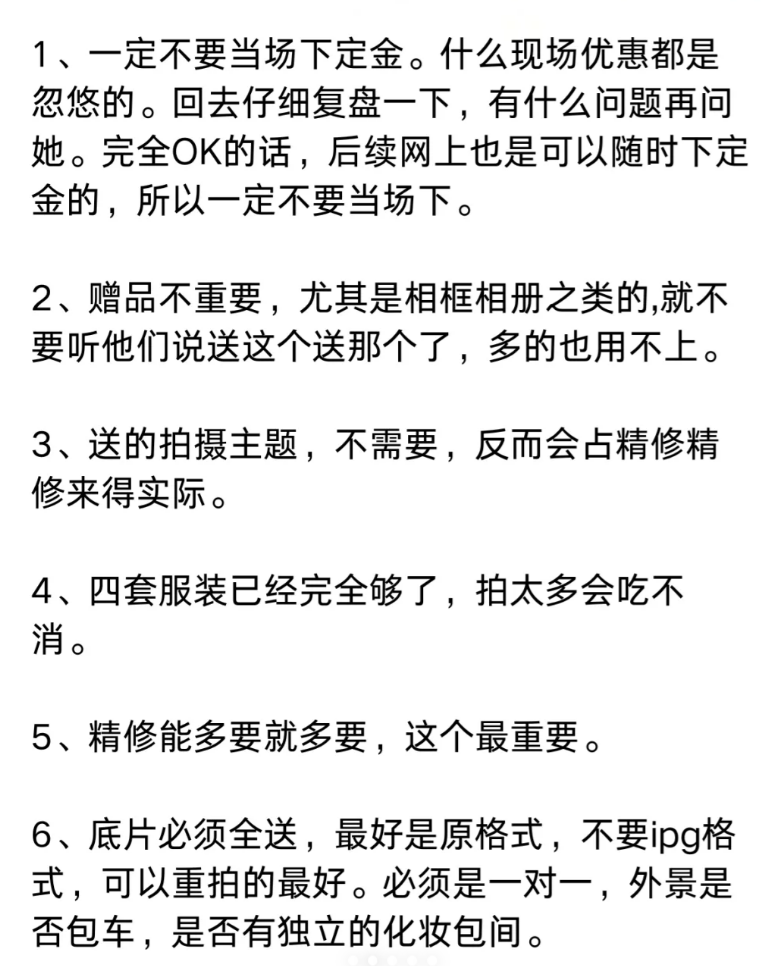 1、一定不要当场下定金。什么现场优惠都是忽悠的。回去仔细复盘一下，有什么问题再问她。完全OK的话，后续网上也是可以随时下定金的，所以一定不要当场下。

2、赠品不重要，尤其是相框相册之类的,就不要听他们说送这个送那个了，多的也用不上。

3、送的拍摄主题，不需要，反而会占精修精修来得实际。

4、四套服装已经完全够了，拍太多会吃不消。

5、精修能多要就多要，这个最重要。

6、底片必须全送，最好是原格式，不要ipg格式，可以重拍的最好。必须是一对一，外景是否包车，是否有独立的化妆包间。